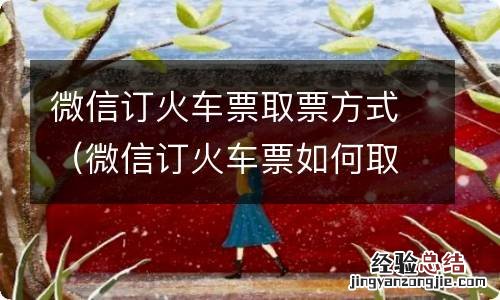 微信订火车票取票方式（微信订火车票如何取

经验总结
jingyanzongjie.com